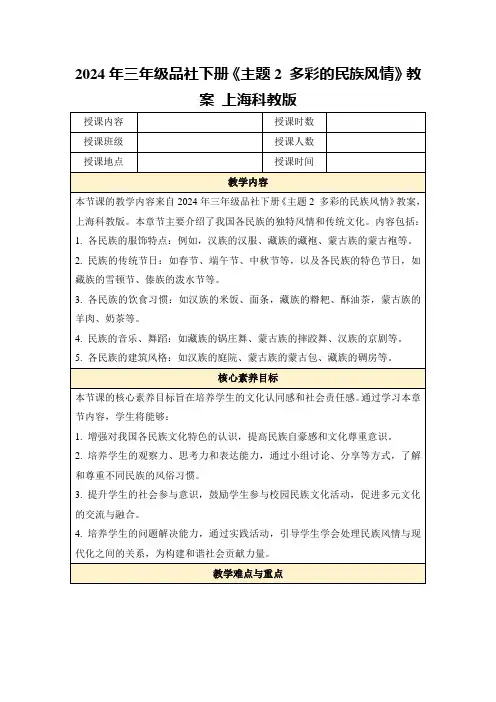 2024 年三年级品社下册《主题 2 多彩的民族风情》教案 上海科教版

| 授课内容 |  | 授课时数 |  |
|---|---|---|---|
| 授课班级 |  | 授课人数 |  |
| 授课地点 |  | 授课时间 |  |

教学内容

本节课的教学内容来自 2024 年三年级品社下册《主题 2 多彩的民族风情》教案，上海科教版。本章节主要介绍了我国各民族的独特风情和传统文化。内容包括：

1. 各民族的服饰特点：例如，汉族的汉服、藏族的藏袍、蒙古族的蒙古袍等。

2. 民族的传统节日：如春节、端午节、中秋节等，以及各民族的特色节日，如藏族的雪顿节、傣族的泼水节等。

3. 各民族的饮食习惯：如汉族的米饭、面条，藏族的糌粑、酥油茶，蒙古族的羊肉、奶茶等。

4. 民族的音乐、舞蹈：如藏族的锅庄舞、蒙古族的摔跤舞、汉族的京剧等。

5. 各民族的建筑风格：如汉族的庭院、蒙古族的蒙古包、藏族的碉房等。

核心素养目标

本节课的核心素养目标旨在培养学生的文化认同感和社会责任感。通过学习本章节内容，学生将能够：

1. 增强对我国各民族文化特色的认识，提高民族自豪感和文化尊重意识。

2. 培养学生的观察力、思考力和表达能力，通过小组讨论、分享等方式，了解和尊重不同民族的风俗习惯。

3. 提升学生的社会参与意识，鼓励学生参与校园民族文化活动，促进多元文化的交流与融合。

4. 培养学生的问题解决能力，通过实践活动，引导学生学会处理民族风情与现代化之间的关系，为构建和谐社会贡献力量。

教学难点与重点